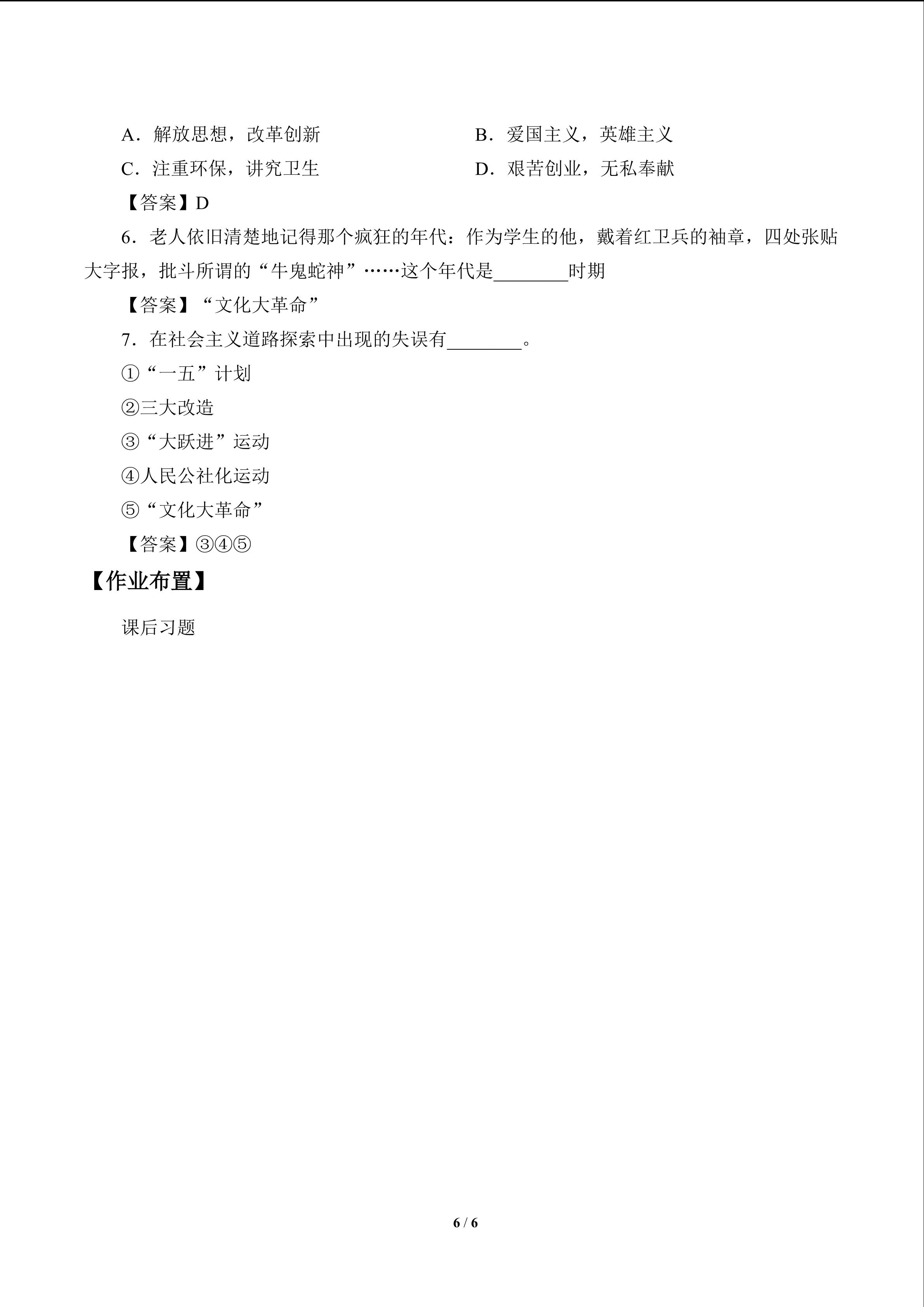 A．解放思想，改革创新 B．爱国主义，英雄主义

C．注重环保，讲究卫生 D．艰苦创业，无私奉献

【答案】D

6．老人依旧清楚地记得那个疯狂的年代：作为学生的他，戴着红卫兵的袖章，四处张贴大字报，批斗所谓的“牛鬼蛇神”……这个年代是____时期

【答案】“文化大革命”

7．在社会主义道路探索中出现的失误有____。

①“一五”计划

②三大改造

③“大跃进”运动

④人民公社化运动

⑤“文化大革命”

【答案】③④⑤

【作业布置】

课后习题

6 / 6